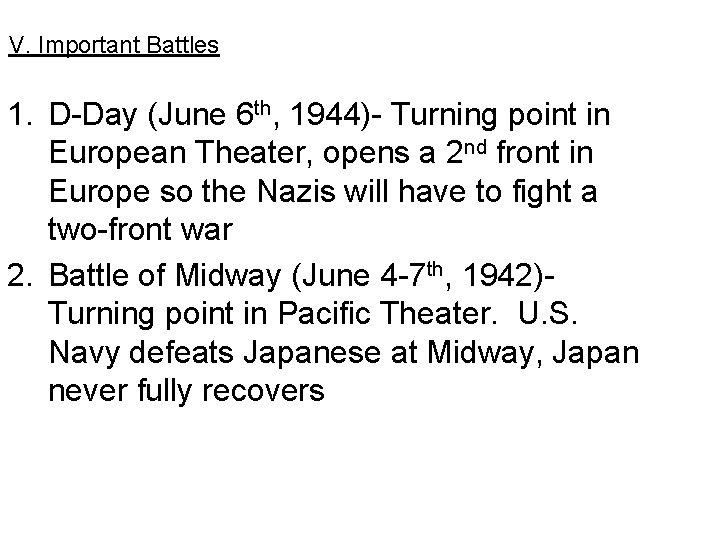 V. Important Battles

1. D-Day (June 6th, 1944)- Turning point in European Theater, opens a 2nd front in Europe so the Nazis will have to fight a two-front war
2. Battle of Midway (June 4-7th, 1942)- Turning point in Pacific Theater.  U.S. Navy defeats Japanese at Midway, Japan never fully recovers